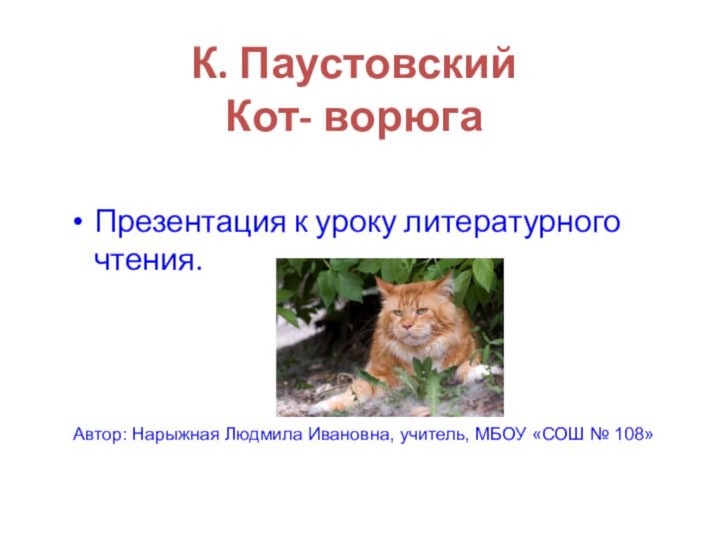 К. Паустовский
Кот- ворюга

• Презентация к уроку литературного чтения.

Автор: Нарыжная Людмила Ивановна, учитель, МБОУ «СОШ № 108»